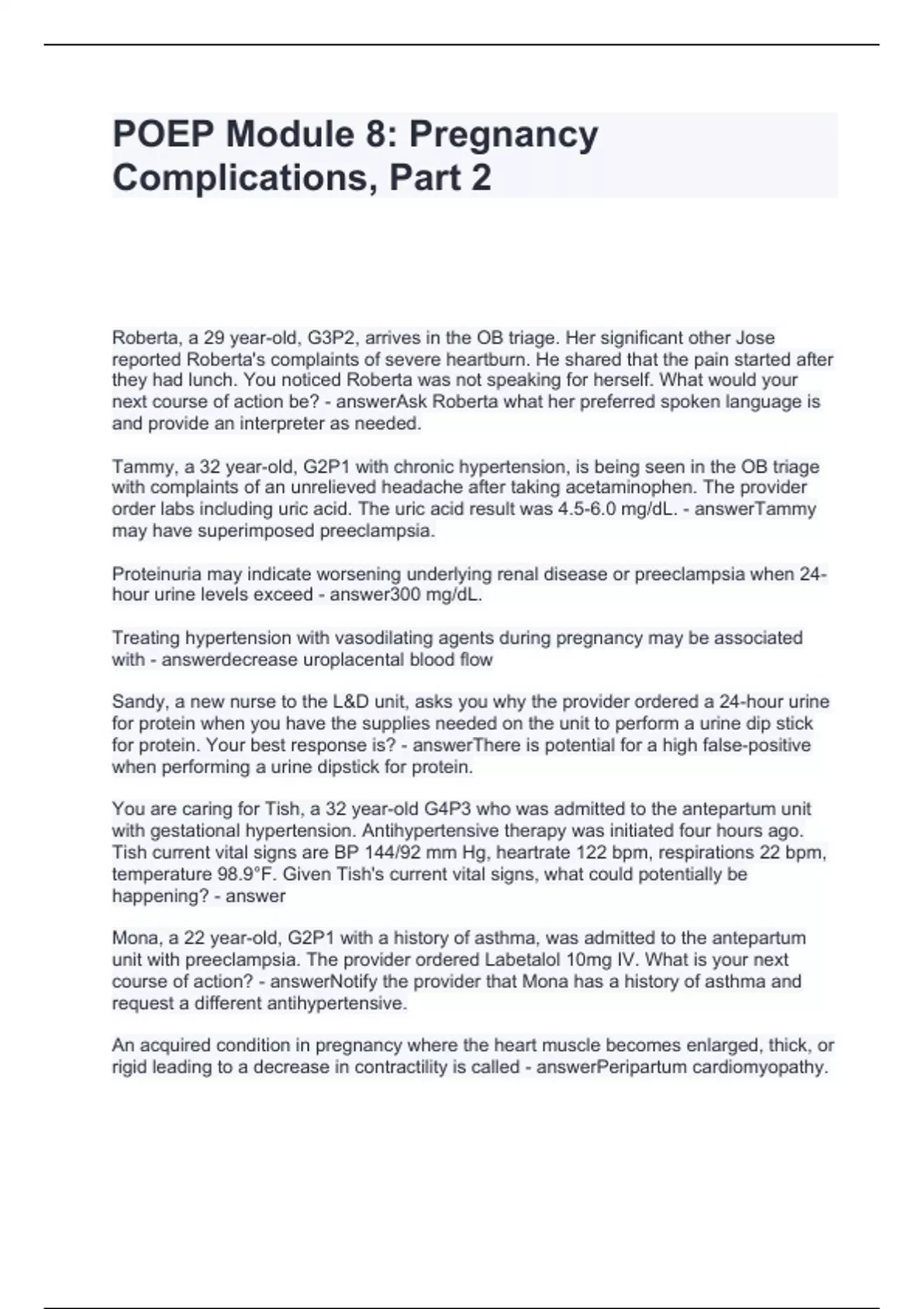 POEP Module 8: Pregnancy Complications, Part 2

Roberta, a 29 year-old, G3P2, arrives in the OB triage. Her significant other Jose reported Roberta's complaints of severe heartburn. He shared that the pain started after they had lunch. You noticed Roberta was not speaking for herself. What would your next course of action be? - answerAsk Roberta what her preferred spoken language is and provide an interpreter as needed.

Tammy, a 32 year-old, G2P1 with chronic hypertension, is being seen in the OB triage with complaints of an unrelieved headache after taking acetaminophen. The provider order labs including uric acid. The uric acid result was 4.5-6.0 mg/dL. - answerTammy may have superimposed preeclampsia.

Proteinuria may indicate worsening underlying renal disease or preeclampsia when 24-hour urine levels exceed - answer300 mg/dL.

Treating hypertension with vasodilating agents during pregnancy may be associated with - answerdecrease uroplacental blood flow

Sandy, a new nurse to the L&D unit, asks you why the provider ordered a 24-hour urine for protein when you have the supplies needed on the unit to perform a urine dip stick for protein. Your best response is? - answerThere is potential for a high false-positive when performing a urine dipstick for protein.

You are caring for Tish, a 32 year-old G4P3 who was admitted to the antepartum unit with gestational hypertension. Antihypertensive therapy was initiated four hours ago. Tish current vital signs are BP 144/92 mm Hg, heartrate 122 bpm, respirations 22 bpm, temperature 98.9°F. Given Tish's current vital signs, what could potentially be happening? - answer

Mona, a 22 year-old, G2P1 with a history of asthma, was admitted to the antepartum unit with preeclampsia. The provider ordered Labetalol 10mg IV. What is your next course of action? - answerNotify the provider that Mona has a history of asthma and request a different antihypertensive.

An acquired condition in pregnancy where the heart muscle becomes enlarged, thick, or rigid leading to a decrease in contractility is called - answerPeripartum cardiomyopathy.